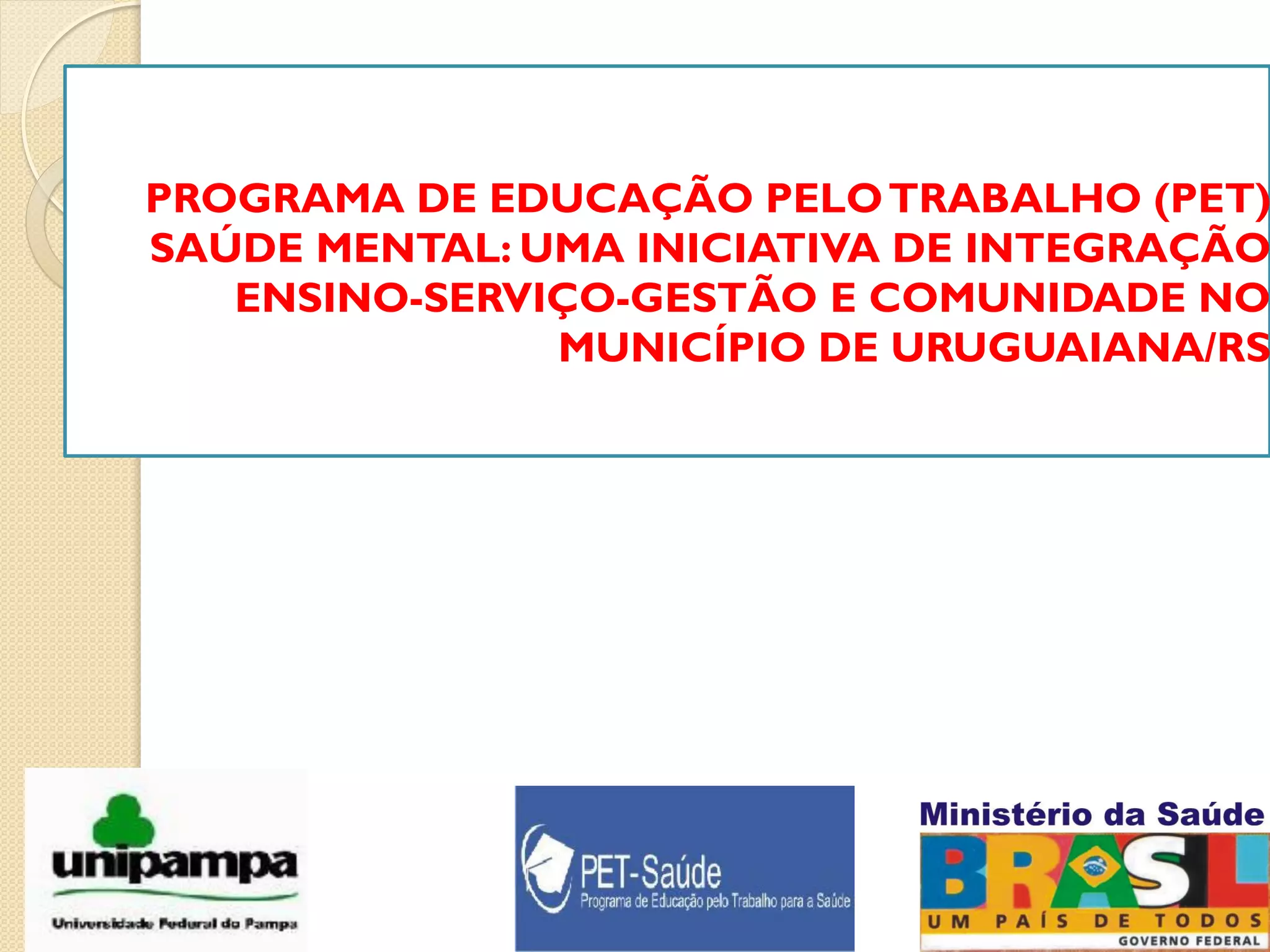 PROGRAMA DE EDUCAÇÃO PELO TRABALHO (PET) SAÚDE MENTAL: UMA INICIATIVA DE INTEGRAÇÃO ENSINO-SERVIÇO-GESTÃO E COMUNIDADE NO MUNICÍPIO DE URUGUAIANA/RS

unipampa
Universidade Federal do Pampa

PET-Saúde
Programa de Educação pelo Trabalho para a Saúde

Ministério da Saúde
BRASIL
UM PAÍS DE TODOS
GOVERNO FEDERAL